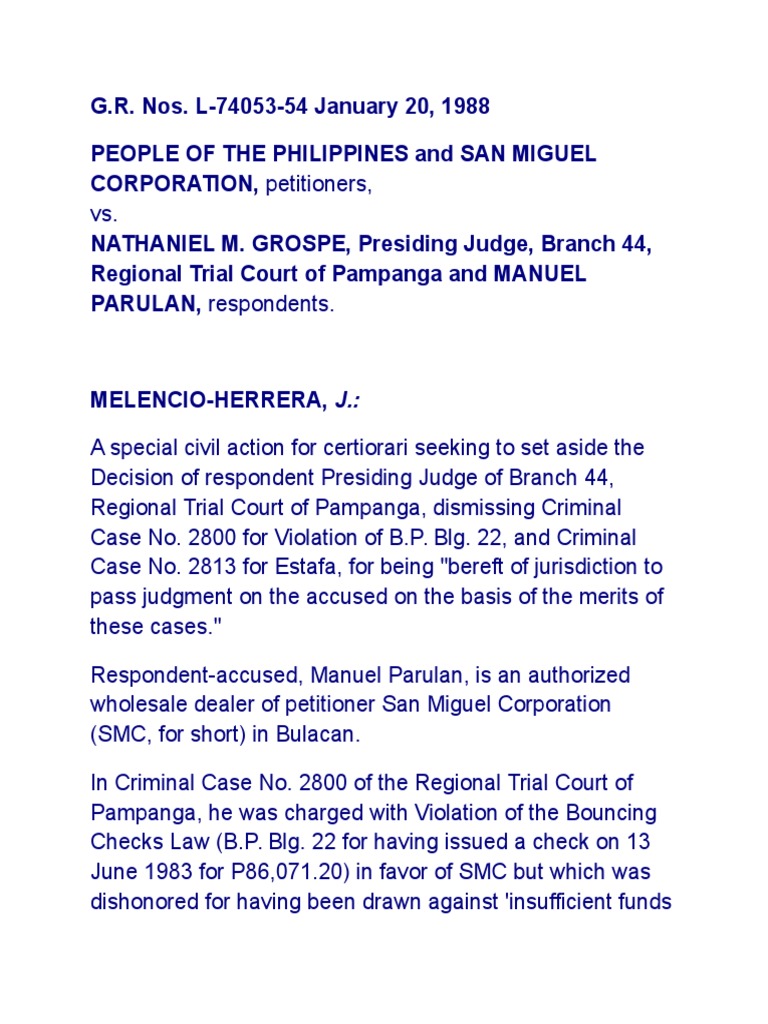 G.R. Nos. L-74053-54 January 20, 1988

PEOPLE OF THE PHILIPPINES and SAN MIGUEL CORPORATION, petitioners,
vs.
NATHANIEL M. GROSPE, Presiding Judge, Branch 44, Regional Trial Court of Pampanga and MANUEL PARULAN, respondents.

MELENCIO-HERRERA, J.:

A special civil action for certiorari seeking to set aside the Decision of respondent Presiding Judge of Branch 44, Regional Trial Court of Pampanga, dismissing Criminal Case No. 2800 for Violation of B.P. Blg. 22, and Criminal Case No. 2813 for Estafa, for being "bereft of jurisdiction to pass judgment on the accused on the basis of the merits of these cases."

Respondent-accused, Manuel Parulan, is an authorized wholesale dealer of petitioner San Miguel Corporation (SMC, for short) in Bulacan.

In Criminal Case No. 2800 of the Regional Trial Court of Pampanga, he was charged with Violation of the Bouncing Checks Law (B.P. Blg. 22 for having issued a check on 13 June 1983 for P86,071.20) in favor of SMC but which was dishonored for having been drawn against 'insufficient funds